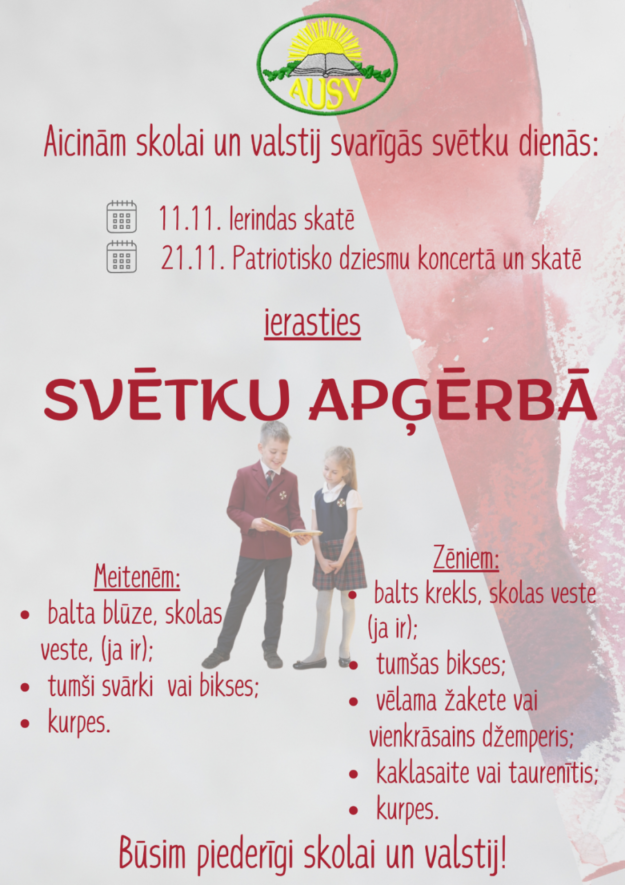 AUSV

Aicinām skolai un valstij svarīgās svētku dienās:

11.11. Ierindas skatē
21.11. Patriotisko dziesmu koncertā un skatē

ierasties

SVĒTKU APĢĒRBĀ

Meitenēm:
• balta blūze, skolas veste, (ja ir);
• tumši svārki vai bikses;
• kurpes.

Zēniem:
• balts krekls, skolas veste (ja ir);
• tumšas bikses;
• vēlama žakete vai vienkrāsains džemperis;
• kaklasaite vai taurenītis;
• kurpes.

Būsim piederīgi skolai un valstij!